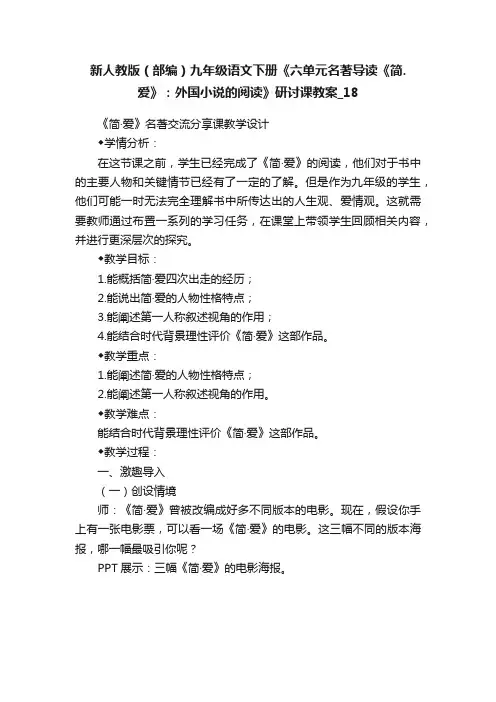 新人教版（部编）九年级语文下册《六单元名著导读《简.爱》：外国小说的阅读》研讨课教案_18

《简·爱》名著交流分享课教学设计

◆学情分析：

在这节课之前，学生已经完成了《简·爱》的阅读，他们对于书中的主要人物和关键情节已经有了一定的了解。但是作为九年级的学生，他们可能一时无法完全理解书中所传达出的人生观、爱情观。这就需要教师通过布置一系列的学习任务，在课堂上带领学生回顾相关内容，并进行更深层次的探究。

◆教学目标：

1.能概括简·爱四次出走的经历；

2.能说出简·爱的人物性格特点；

3.能阐述第一人称叙述视角的作用；

4.能结合时代背景理性评价《简·爱》这部作品。

◆教学重点：

1.能阐述简·爱的人物性格特点；

2.能阐述第一人称叙述视角的作用。

◆教学难点：

能结合时代背景理性评价《简·爱》这部作品。

◆教学过程：

一、激趣导入

（一）创设情境

师：《简·爱》曾被改编成好多不同版本的电影。现在，假设你手上有一张电影票，可以看一场《简·爱》的电影。这三幅不同的版本海报，哪一幅最吸引你呢？

PPT 展示：三幅《简·爱》的电影海报。